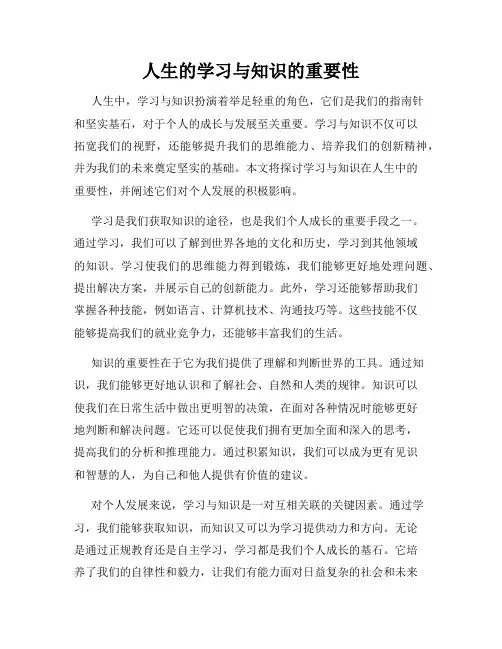 人生的学习与知识的重要性

人生中，学习与知识扮演着举足轻重的角色，它们是我们的指南针和坚实基石，对于个人的成长与发展至关重要。学习与知识不仅可以拓宽我们的视野，还能够提升我们的思维能力、培养我们的创新精神，并为我们的未来奠定坚实的基础。本文将探讨学习与知识在人生中的重要性，并阐述它们对个人发展的积极影响。

学习是我们获取知识的途径，也是我们个人成长的重要手段之一。通过学习，我们可以了解到世界各地的文化和历史，学习到其他领域的知识。学习使我们的思维能力得到锻炼，我们能够更好地处理问题、提出解决方案，并展示自己的创新能力。此外，学习还能够帮助我们掌握各种技能，例如语言、计算机技术、沟通技巧等。这些技能不仅能够提高我们的就业竞争力，还能够丰富我们的生活。

知识的重要性在于它为我们提供了理解和判断世界的工具。通过知识，我们能够更好地认识和了解社会、自然和人类的规律。知识可以使我们在日常生活中做出更明智的决策，在面对各种情况时能够更好地判断和解决问题。它还可以促使我们拥有更加全面和深入的思考，提高我们的分析和推理能力。通过积累知识，我们可以成为更有见识和智慧的人，为自己和他人提供有价值的建议。

对个人发展来说，学习与知识是一对互相关联的关键因素。通过学习，我们能够获取知识，而知识又可以为学习提供动力和方向。无论是通过正规教育还是自主学习，学习都是我们个人成长的基石。它培养了我们的自律性和毅力，让我们有能力面对日益复杂的社会和未来